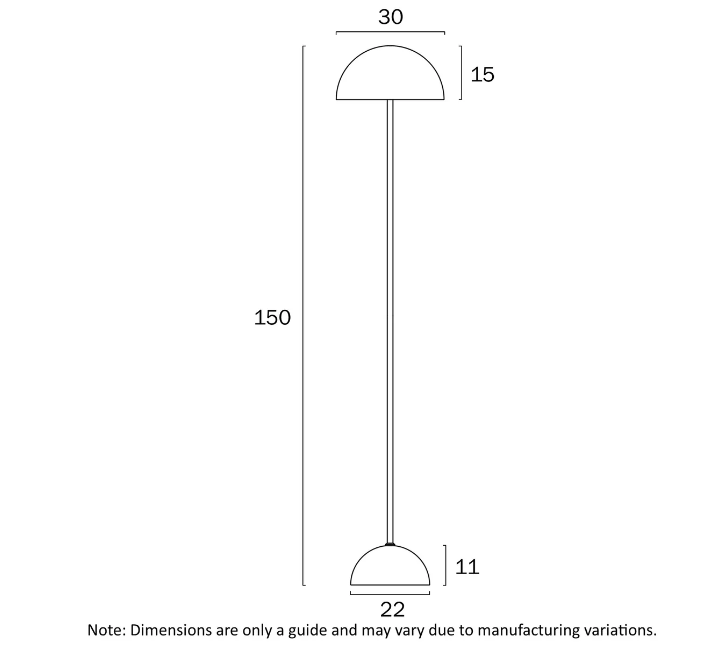 30

15

150

11

22

Note: Dimensions are only a guide and may vary due to manufacturing variations.